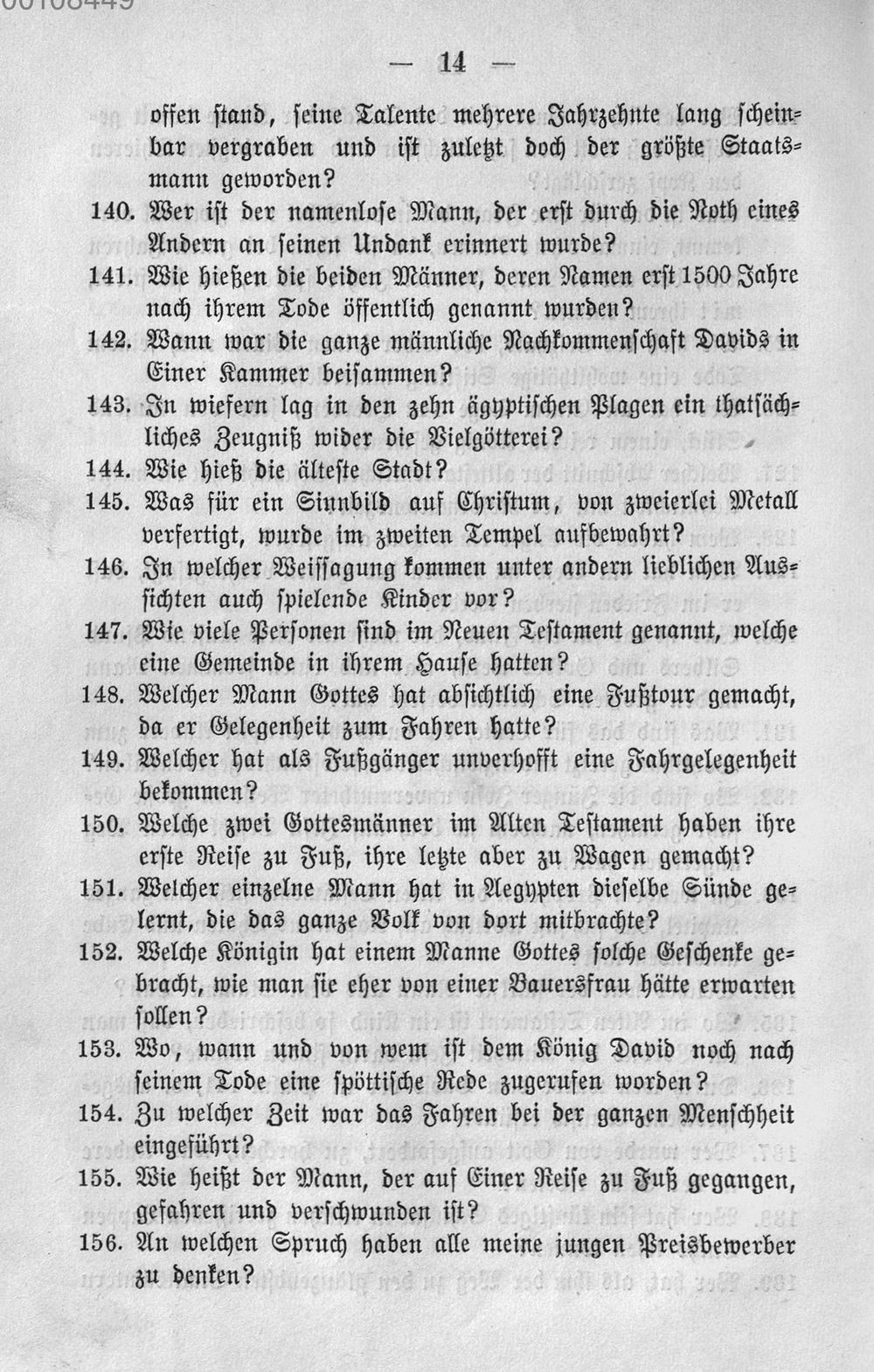 00108449

— 14 —

offen stand, seine Talente mehrere Jahrzehnte lang scheinbar vergraben und ist zuletzt doch der größte Staatsmann geworden?

140. Wer ist der namenlose Mann, der erst durch die Noth eines Andern an seinen Undank erinnert wurde?

141. Wie hießen die beiden Männer, deren Namen erst 1500 Jahre nach ihrem Tode öffentlich genannt wurden?

142. Wann war die ganze männliche Nachkommenschaft Davids in Einer Kammer beisammen?

143. In wiefern lag in den zehn ägyptischen Plagen ein thatsächliches Zeugniß wider die Vielgötterei?

144. Wie hieß die älteste Stadt?

145. Was für ein Sinnbild auf Christum, von zweierlei Metall verfertigt, wurde im zweiten Tempel aufbewahrt?

146. In welcher Weissagung kommen unter andern lieblichen Aussichten auch spielende Kinder vor?

147. Wie viele Personen sind im Neuen Testament genannt, welche eine Gemeinde in ihrem Hause hatten?

148. Welcher Mann Gottes hat absichtlich eine Fußtour gemacht, da er Gelegenheit zum Fahren hatte?

149. Welcher hat als Fußgänger unverhofft eine Fahrgelegenheit bekommen?

150. Welche zwei Gottesmänner im Alten Testament haben ihre erste Reise zu Fuß, ihre letzte aber zu Wagen gemacht?

151. Welcher einzelne Mann hat in Aegypten dieselbe Sünde gelernt, die das ganze Volk von dort mitbrachte?

152. Welche Königin hat einem Manne Gottes solche Geschenke gebracht, wie man sie eher von einer Bauersfrau hätte erwarten sollen?

153. Wo, wann und von wem ist dem König David noch nach seinem Tode eine spöttische Rede zugerufen worden?

154. Zu welcher Zeit war das Fahren bei der ganzen Menschheit eingeführt?

155. Wie heißt der Mann, der auf Einer Reise zu Fuß gegangen, gefahren und verschwunden ist?

156. An welchen Spruch haben alle meine jungen Preisbewerber zu denken?